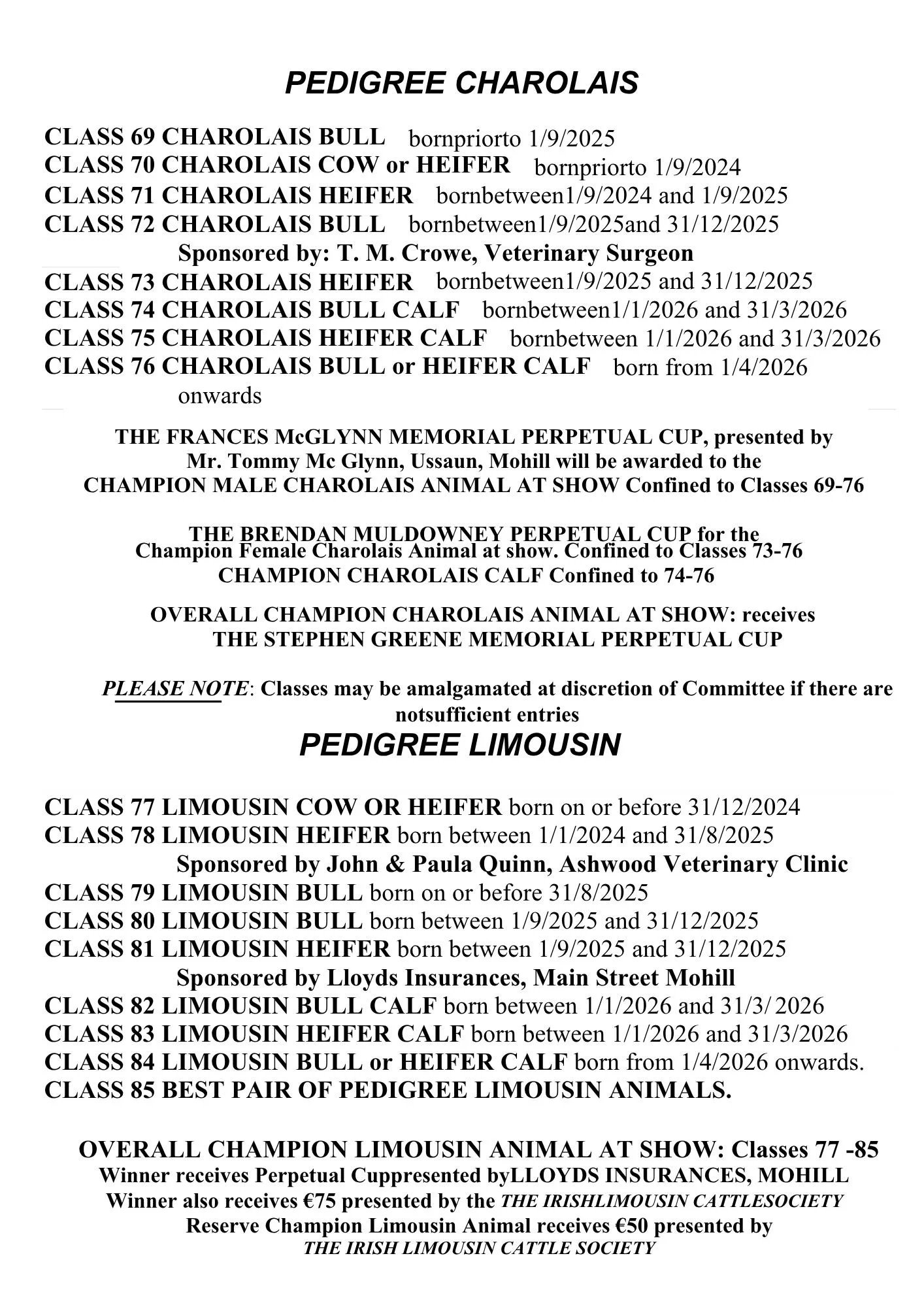 PEDIGREE CHAROLAIS

CLASS 69 CHAROLAIS BULL bornpriorto 1/9/2025
CLASS 70 CHAROLAIS COW or HEIFER bornpriorto 1/9/2024
CLASS 71 CHAROLAIS HEIFER bornbetween1/9/2024 and 1/9/2025
CLASS 72 CHAROLAIS BULL bornbetween1/9/2025and 31/12/2025
Sponsored by: T. M. Crowe, Veterinary Surgeon
CLASS 73 CHAROLAIS HEIFER bornbetween1/9/2025 and 31/12/2025
CLASS 74 CHAROLAIS BULL CALF bornbetween1/1/2026 and 31/3/2026
CLASS 75 CHAROLAIS HEIFER CALF bornbetween 1/1/2026 and 31/3/2026
CLASS 76 CHAROLAIS BULL or HEIFER CALF born from 1/4/2026 onwards

THE FRANCES McGLYNN MEMORIAL PERPETUAL CUP, presented by Mr. Tommy Mc Glynn, Ussaun, Mohill will be awarded to the CHAMPION MALE CHAROLAIS ANIMAL AT SHOW Confined to Classes 69-76

THE BRENDAN MULDOWNEY PERPETUAL CUP for the Champion Female Charolais Animal at show. Confined to Classes 73-76
CHAMPION CHAROLAIS CALF Confined to 74-76

OVERALL CHAMPION CHAROLAIS ANIMAL AT SHOW: receives THE STEPHEN GREENE MEMORIAL PERPETUAL CUP

PLEASE NOTE: Classes may be amalgamated at discretion of Committee if there are notsufficient entries

PEDIGREE LIMOUSIN

CLASS 77 LIMOUSIN COW OR HEIFER born on or before 31/12/2024
CLASS 78 LIMOUSIN HEIFER born between 1/1/2024 and 31/8/2025
Sponsored by John & Paula Quinn, Ashwood Veterinary Clinic
CLASS 79 LIMOUSIN BULL born on or before 31/8/2025
CLASS 80 LIMOUSIN BULL born between 1/9/2025 and 31/12/2025
CLASS 81 LIMOUSIN HEIFER born between 1/9/2025 and 31/12/2025
Sponsored by Lloyds Insurances, Main Street Mohill
CLASS 82 LIMOUSIN BULL CALF born between 1/1/2026 and 31/3/ 2026
CLASS 83 LIMOUSIN HEIFER CALF born between 1/1/2026 and 31/3/2026
CLASS 84 LIMOUSIN BULL or HEIFER CALF born from 1/4/2026 onwards.
CLASS 85 BEST PAIR OF PEDIGREE LIMOUSIN ANIMALS.

OVERALL CHAMPION LIMOUSIN ANIMAL AT SHOW: Classes 77 -85
Winner receives Perpetual Cuppresented byLLOYDS INSURANCES, MOHILL
Winner also receives €75 presented by the THE IRISHLIMOUSIN CATTLESOCIETY
Reserve Champion Limousin Animal receives €50 presented by
THE IRISH LIMOUSIN CATTLE SOCIETY